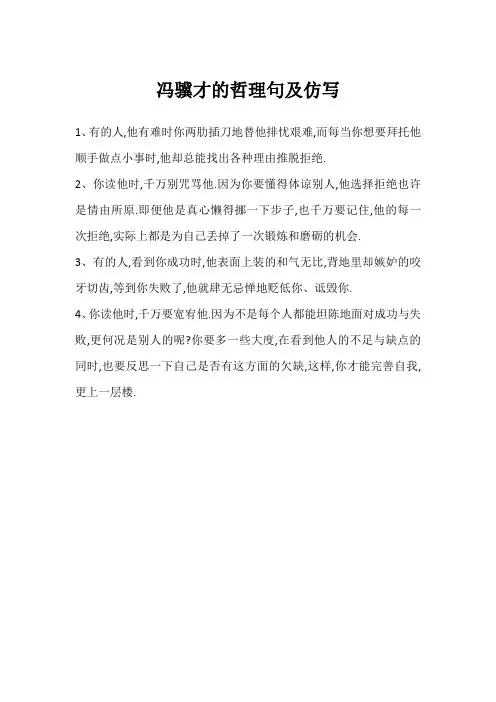 冯骥才的哲理句及仿写

1、有的人,他有难时你两肋插刀地替他排忧艰难,而每当你想要拜托他顺手做点小事时,他却总能找出各种理由推脱拒绝.

2、你读他时,千万别咒骂他.因为你要懂得体谅别人,他选择拒绝也许是情由所原.即便他是真心懒得挪一下步子,也千万要记住,他的每一次拒绝,实际上都是为自己丢掉了一次锻炼和磨砺的机会.

3、有的人,看到你成功时,他表面上装的和气无比,背地里却嫉妒的咬牙切齿,等到你失败了,他就肆无忌惮地贬低你、诋毁你.

4、你读他时,千万要宽宥他.因为不是每个人都能坦陈地面对成功与失败,更何况是别人的呢?你要多一些大度,在看到他人的不足与缺点的同时,也要反思一下自己是否有这方面的欠缺,这样,你才能完善自我,更上一层楼.